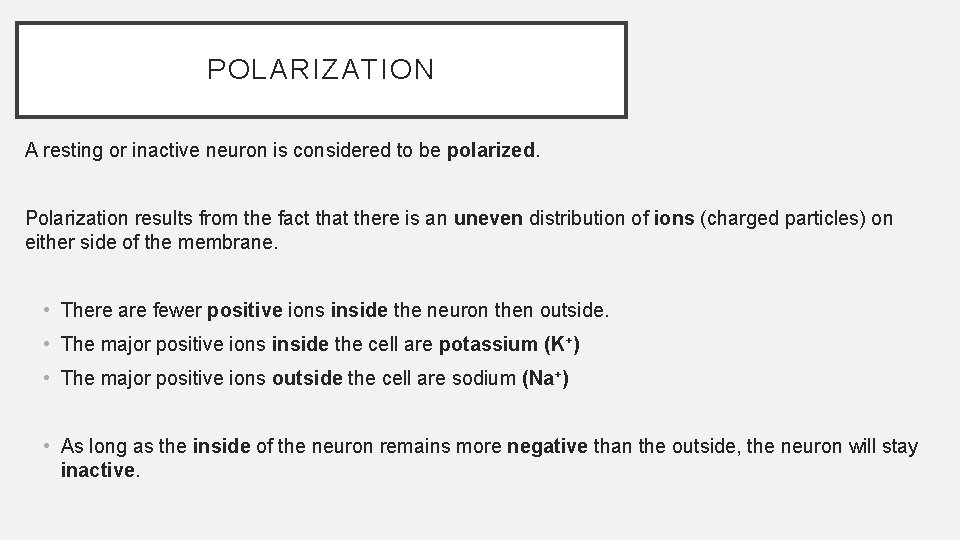 POLARIZATION

A resting or inactive neuron is considered to be polarized.

Polarization results from the fact that there is an uneven distribution of ions (charged particles) on either side of the membrane.

• There are fewer positive ions inside the neuron then outside.
• The major positive ions inside the cell are potassium ($K^+$)
• The major positive ions outside the cell are sodium ($Na^+$)

• As long as the inside of the neuron remains more negative than the outside, the neuron will stay inactive.